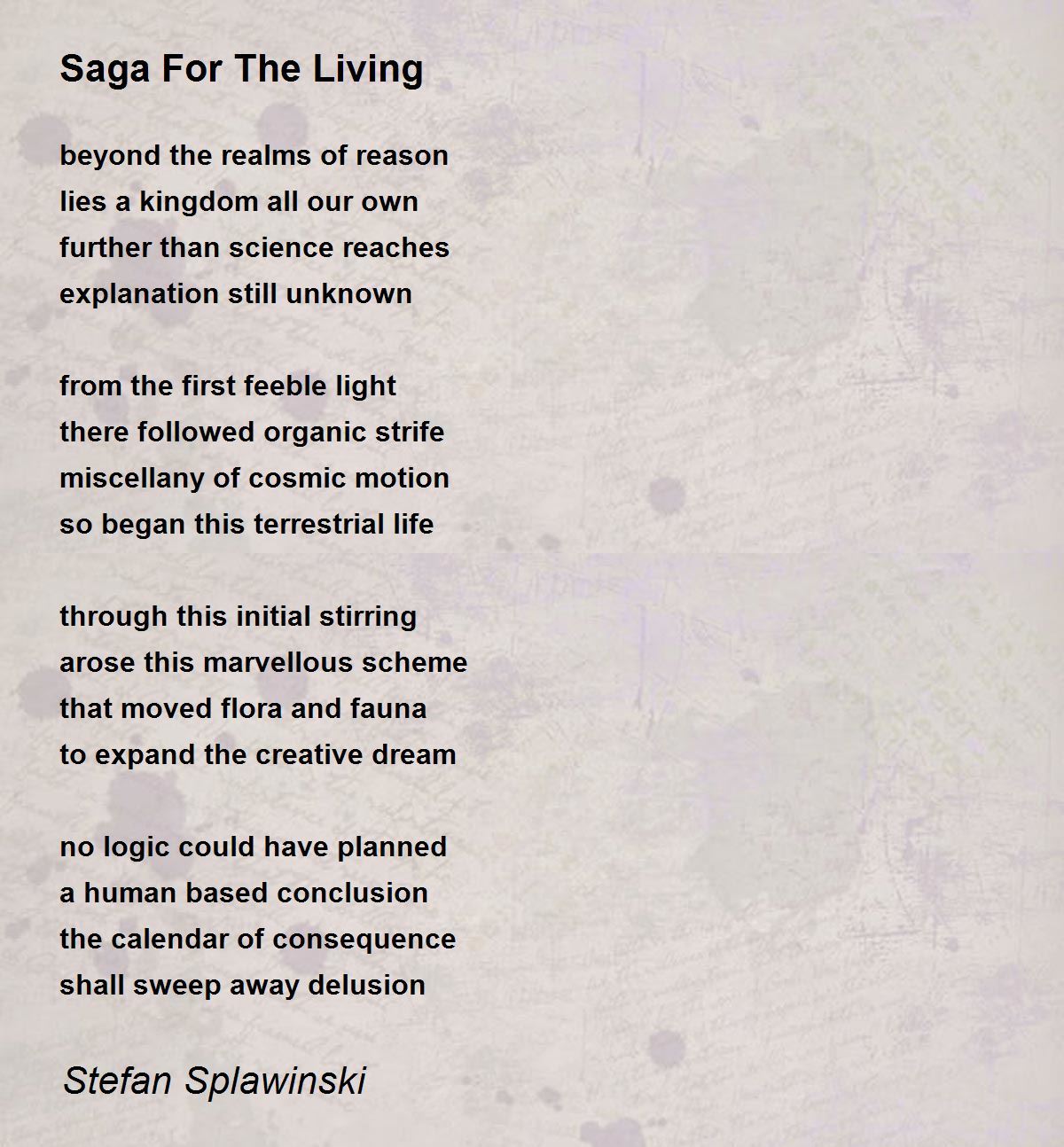 Saga For The Living

beyond the realms of reason
lies a kingdom all our own
further than science reaches
explanation still unknown

from the first feeble light
there followed organic strife
miscellany of cosmic motion
so began this terrestrial life

through this initial stirring
arose this marvellous scheme
that moved flora and fauna
to expand the creative dream

no logic could have planned
a human based conclusion
the calendar of consequence
shall sweep away delusion

Stefan Splawinski